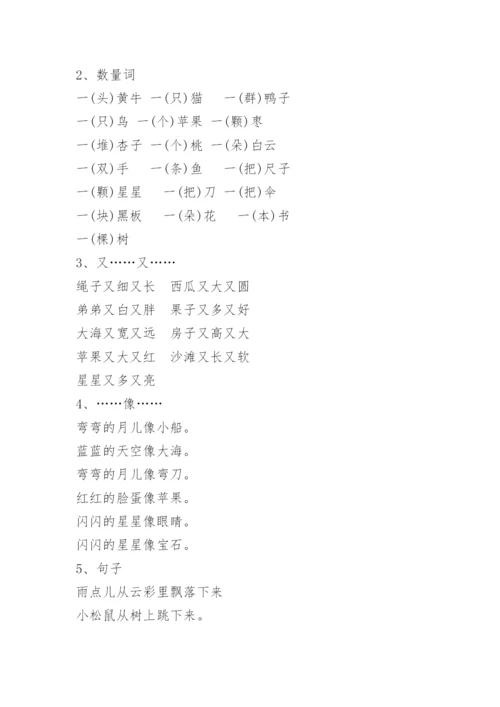 2、数量词

一(头)黄牛 一(只)猫 一(群)鸭子

一(只)鸟 一(个)苹果 一(颗)枣

一(堆)杏子 一(个)桃 一(朵)白云

一(双)手 一(条)鱼 一(把)尺子

一(颗)星星 一(把)刀 一(把)伞

一(块)黑板 一(朵)花 一(本)书

一(棵)树

3、又……又……

绳子又细又长 西瓜又大又圆

弟弟又白又胖 果子又多又好

大海又宽又远 房子又高又大

苹果又大又红 沙滩又长又软

星星又多又亮

4、……像……

弯弯的月儿像小船。

蓝蓝的天空像大海。

弯弯的月儿像弯刀。

红红的脸蛋像苹果。

闪闪的星星像眼睛。

闪闪的星星像宝石。

5、句子

雨点儿从云彩里飘落下来

小松鼠从树上跳下来。